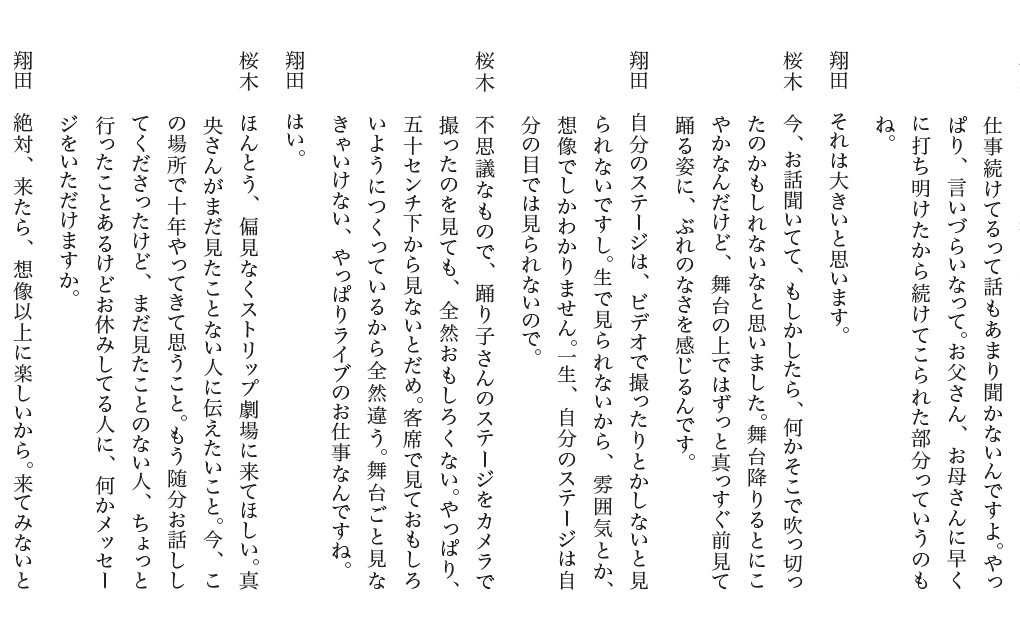 仕事続けてるって話もあまり聞かないんですよ。やっぱり、言いづらいなって。お父さん、お母さんに早くに打ち明けたから続けてこられた部分っていうのもね。

翔田　それは大きいと思います。

桜木　今、お話聞いてて、もしかしたら、何かそこで吹っ切ったのかもしれないなと思いました。舞台降りるとにこやかなんだけど、舞台の上ではずっと真っすぐ前見て踊る姿に、ぶれのなさを感じるんです。

翔田　自分のステージは、ビデオで撮ったりとかしないと見られないですし。生で見られないから、雰囲気とか、想像でしかわかりません。一生、自分のステージは自分の目では見られないので。

桜木　不思議なもので、踊り子さんのステージをカメラで撮ったのを見ても、全然おもしろくない。やっぱり、五十センチ下から見ないとだめ。客席で見ておもしろいようにつくっているから全然違う。舞台ごと見なきゃいけない、やっぱりライブのお仕事なんですね。

翔田　はい。

桜木　ほんとう、偏見なくストリップ劇場に来てほしい。真央さんがまだ見たことない人に伝えたいこと。今、この場所で十年やってきて思うこと。もう随分お話ししてくださったけど、まだ見たことのない人、ちょっと行ったことあるけどお休みしてる人に、何かメッセージをいただけますか。

翔田　絶対、来たら、想像以上に楽しいから。来てみないと